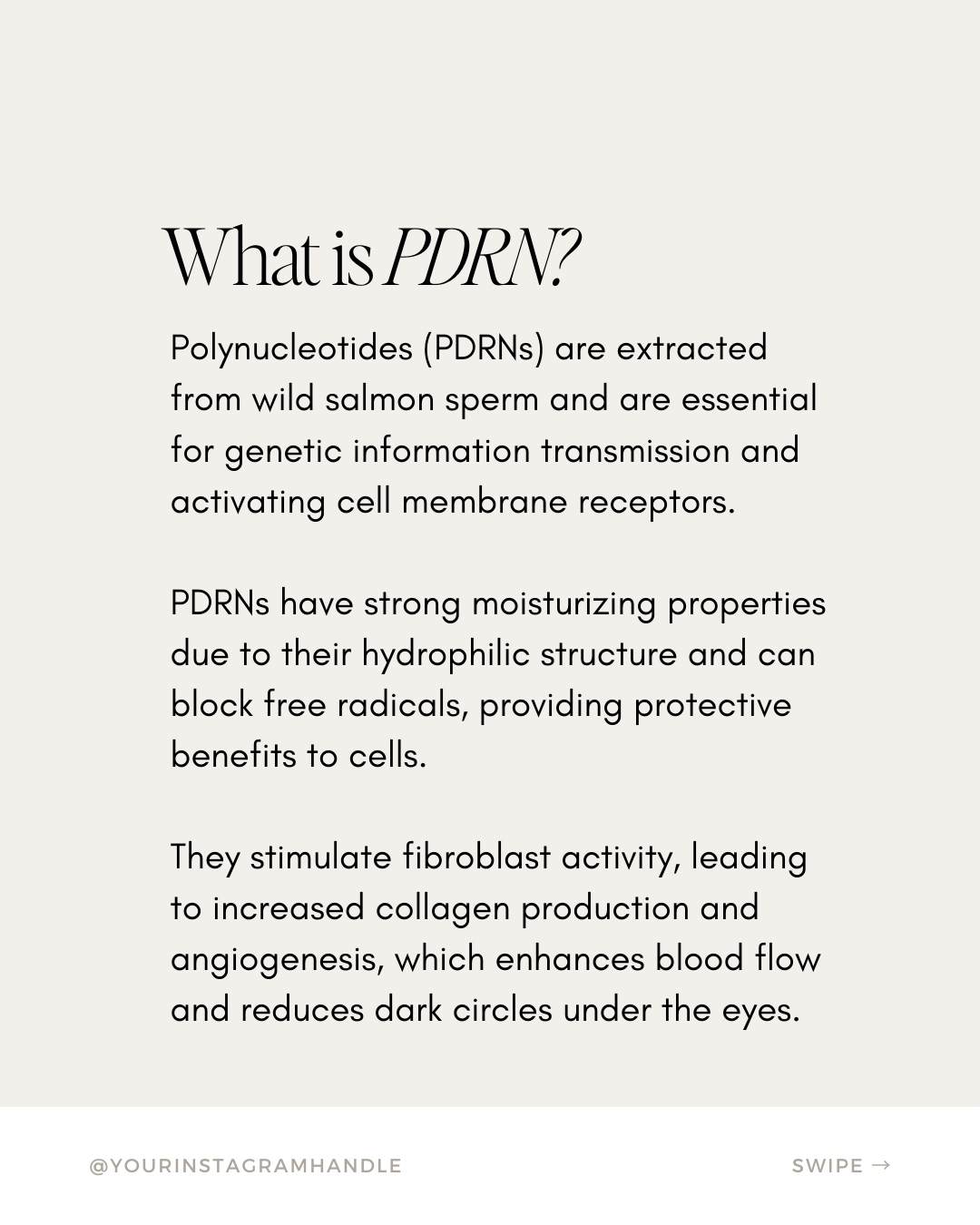 What is PDRN?

Polynucleotides (PDRNs) are extracted from wild salmon sperm and are essential for genetic information transmission and activating cell membrane receptors.

PDRNs have strong moisturizing properties due to their hydrophilic structure and can block free radicals, providing protective benefits to cells.

They stimulate fibroblast activity, leading to increased collagen production and angiogenesis, which enhances blood flow and reduces dark circles under the eyes.

@YOURINSTAGRAMHANDLE

SWIPE →